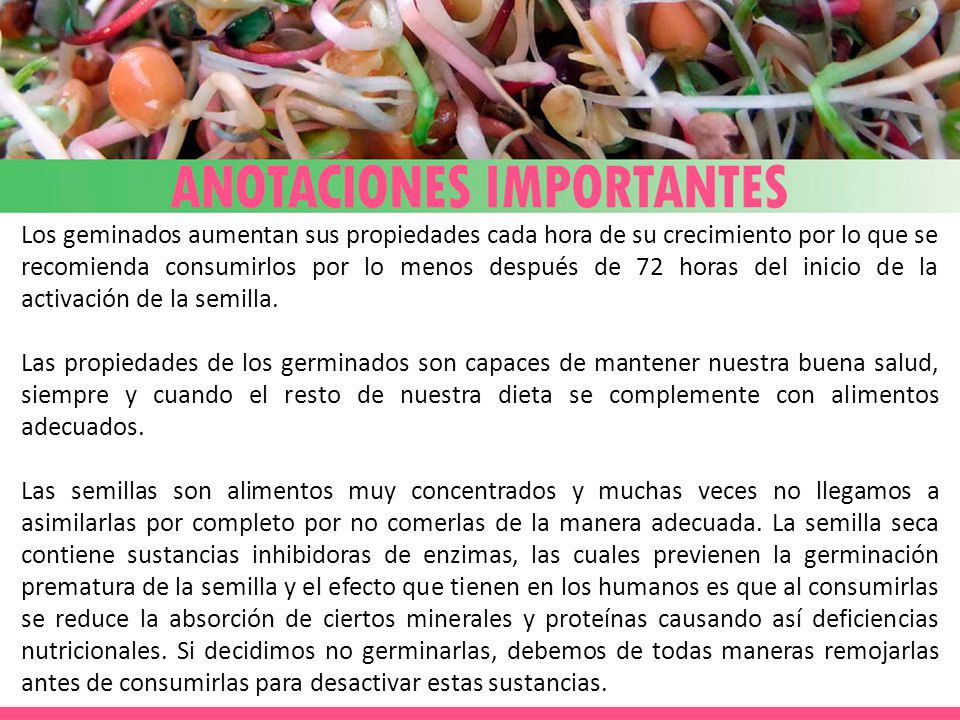 ANOTACIONES IMPORTANTES

Los geminados aumentan sus propiedades cada hora de su crecimiento por lo que se recomienda consumirlos por lo menos después de 72 horas del inicio de la activación de la semilla.

Las propiedades de los germinados son capaces de mantener nuestra buena salud, siempre y cuando el resto de nuestra dieta se complemente con alimentos adecuados.

Las semillas son alimentos muy concentrados y muchas veces no llegamos a asimilarlas por completo por no comerlas de la manera adecuada. La semilla seca contiene sustancias inhibidoras de enzimas, las cuales previenen la germinación prematura de la semilla y el efecto que tienen en los humanos es que al consumirlas se reduce la absorción de ciertos minerales y proteínas causando así deficiencias nutricionales. Si decidimos no germinarlas, debemos de todas maneras remojarlas antes de consumirlas para desactivar estas sustancias.